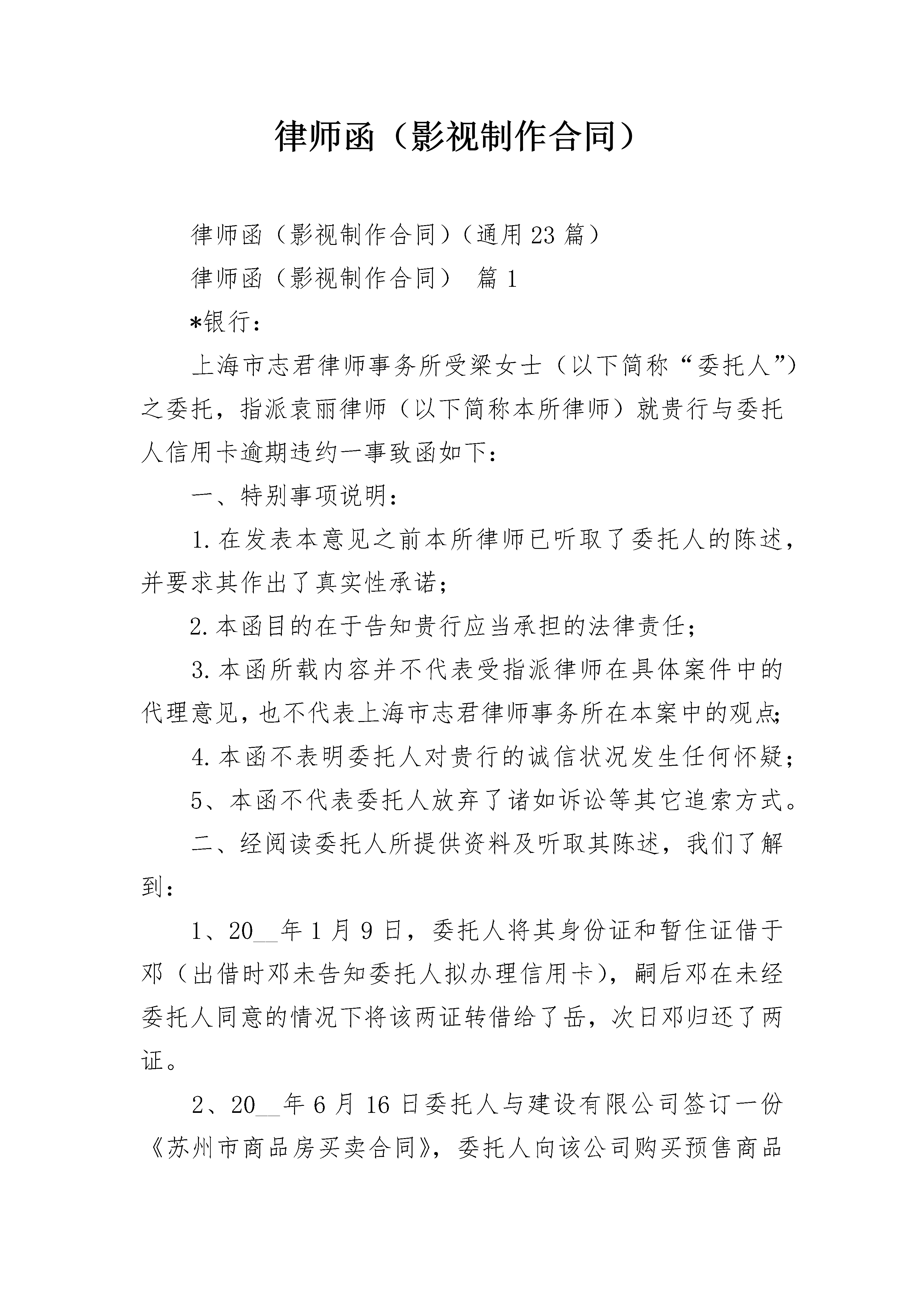 律师函（影视制作合同）

律师函（影视制作合同）（通用23篇）

律师函（影视制作合同） 篇1

*银行：

上海市志君律师事务所受梁女士（以下简称“委托人”）之委托，指派袁丽律师（以下简称本所律师）就贵行与委托人信用卡逾期违约一事致函如下：

一、特别事项说明：

1.在发表本意见之前本所律师已听取了委托人的陈述，并要求其作出了真实性承诺；

2.本函目的在于告知贵行应当承担的法律责任；

3.本函所载内容并不代表受指派律师在具体案件中的代理意见，也不代表上海市志君律师事务所在本案中的观点；

4.本函不表明委托人对贵行的诚信状况发生任何怀疑；

5、本函不代表委托人放弃了诸如诉讼等其它追索方式。

二、经阅读委托人所提供资料及听取其陈述，我们了解到：

1、20____年1月9日，委托人将其身份证和暂住证借于邓（出借时邓未告知委托人拟办理信用卡），嗣后邓在未经委托人同意的情况下将该两证转借给了岳，次日邓归还了两证。

2、20____年6月16日委托人与建设有限公司签订一份《苏州市商品房买卖合同》，委托人向该公司购买预售商品